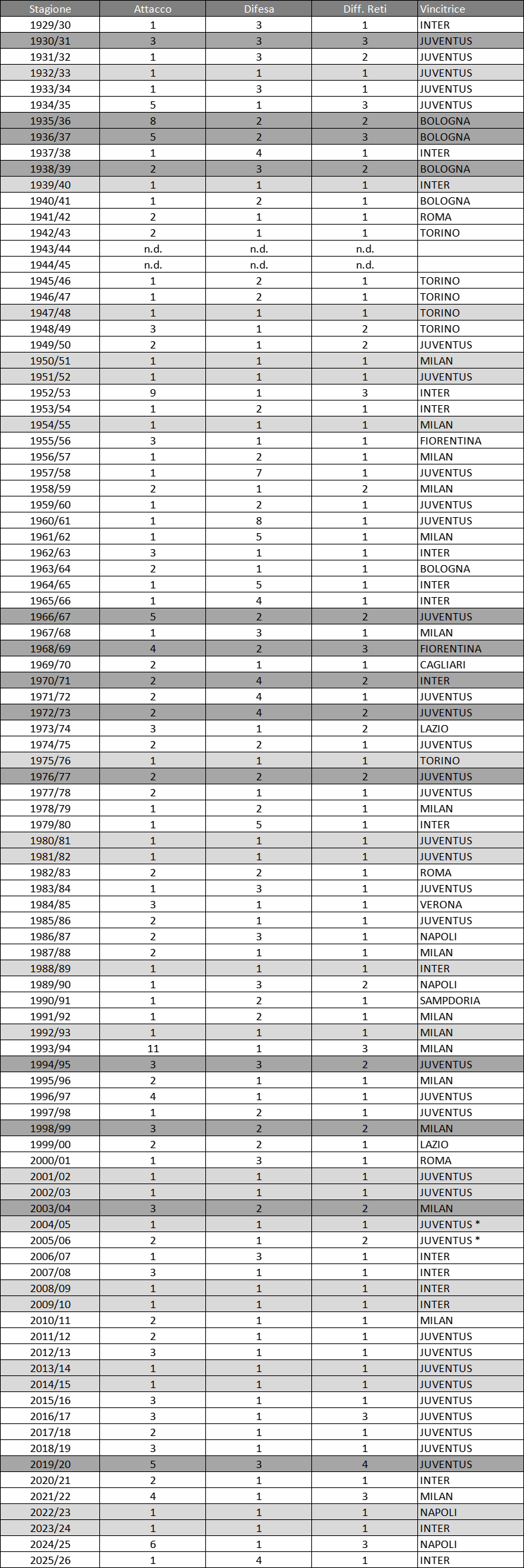 | Stagione | Attacco | Difesa | Diff. Reti | Vincitrice |
|---|---|---|---|---|
| 1929/30 | 1 | 3 | 1 | INTER |
| 1930/31 | 3 | 3 | 3 | JUVENTUS |
| 1931/32 | 1 | 3 | 2 | JUVENTUS |
| 1932/33 | 1 | 1 | 1 | JUVENTUS |
| 1933/34 | 1 | 3 | 1 | JUVENTUS |
| 1934/35 | 5 | 1 | 3 | JUVENTUS |
| 1935/36 | 8 | 2 | 2 | BOLOGNA |
| 1936/37 | 5 | 2 | 3 | BOLOGNA |
| 1937/38 | 1 | 4 | 1 | INTER |
| 1938/39 | 2 | 3 | 2 | BOLOGNA |
| 1939/40 | 1 | 1 | 1 | INTER |
| 1940/41 | 1 | 2 | 1 | BOLOGNA |
| 1941/42 | 2 | 1 | 1 | ROMA |
| 1942/43 | 2 | 1 | 1 | TORINO |
| 1943/44 | n.d. | n.d. | n.d. | |
| 1944/45 | n.d. | n.d. | n.d. | |
| 1945/46 | 1 | 2 | 1 | TORINO |
| 1946/47 | 1 | 2 | 1 | TORINO |
| 1947/48 | 1 | 1 | 1 | TORINO |
| 1948/49 | 3 | 1 | 2 | TORINO |
| 1949/50 | 2 | 1 | 2 | JUVENTUS |
| 1950/51 | 1 | 1 | 1 | MILAN |
| 1951/52 | 1 | 1 | 1 | JUVENTUS |
| 1952/53 | 9 | 1 | 3 | INTER |
| 1953/54 | 1 | 2 | 1 | INTER |
| 1954/55 | 1 | 1 | 1 | MILAN |
| 1955/56 | 3 | 1 | 1 | FIORENTINA |
| 1956/57 | 1 | 2 | 1 | MILAN |
| 1957/58 | 1 | 7 | 1 | JUVENTUS |
| 1958/59 | 2 | 1 | 2 | MILAN |
| 1959/60 | 1 | 2 | 1 | JUVENTUS |
| 1960/61 | 1 | 8 | 1 | JUVENTUS |
| 1961/62 | 1 | 5 | 1 | MILAN |
| 1962/63 | 3 | 1 | 1 | INTER |
| 1963/64 | 2 | 1 | 1 | BOLOGNA |
| 1964/65 | 1 | 5 | 1 | INTER |
| 1965/66 | 1 | 4 | 1 | INTER |
| 1966/67 | 5 | 2 | 2 | JUVENTUS |
| 1967/68 | 1 | 3 | 1 | MILAN |
| 1968/69 | 4 | 2 | 3 | FIORENTINA |
| 1969/70 | 2 | 1 | 1 | CAGLIARI |
| 1970/71 | 2 | 4 | 2 | INTER |
| 1971/72 | 2 | 4 | 1 | JUVENTUS |
| 1972/73 | 2 | 4 | 2 | JUVENTUS |
| 1973/74 | 3 | 1 | 2 | LAZIO |
| 1974/75 | 2 | 2 | 1 | JUVENTUS |
| 1975/76 | 1 | 1 | 1 | TORINO |
| 1976/77 | 2 | 2 | 2 | JUVENTUS |
| 1977/78 | 2 | 1 | 1 | JUVENTUS |
| 1978/79 | 1 | 2 | 1 | MILAN |
| 1979/80 | 1 | 5 | 1 | INTER |
| 1980/81 | 1 | 1 | 1 | JUVENTUS |
| 1981/82 | 1 | 1 | 1 | JUVENTUS |
| 1982/83 | 2 | 2 | 1 | ROMA |
| 1983/84 | 1 | 3 | 1 | JUVENTUS |
| 1984/85 | 3 | 1 | 1 | VERONA |
| 1985/86 | 2 | 1 | 1 | JUVENTUS |
| 1986/87 | 2 | 3 | 1 | NAPOLI |
| 1987/88 | 2 | 1 | 1 | MILAN |
| 1988/89 | 1 | 1 | 1 | INTER |
| 1989/90 | 1 | 3 | 2 | NAPOLI |
| 1990/91 | 1 | 2 | 1 | SAMPDORIA |
| 1991/92 | 1 | 2 | 1 | MILAN |
| 1992/93 | 1 | 1 | 1 | MILAN |
| 1993/94 | 11 | 1 | 3 | MILAN |
| 1994/95 | 3 | 3 | 2 | JUVENTUS |
| 1995/96 | 2 | 1 | 1 | MILAN |
| 1996/97 | 4 | 1 | 1 | JUVENTUS |
| 1997/98 | 1 | 2 | 1 | JUVENTUS |
| 1998/99 | 3 | 2 | 2 | MILAN |
| 1999/00 | 2 | 2 | 1 | LAZIO |
| 2000/01 | 1 | 3 | 1 | ROMA |
| 2001/02 | 1 | 1 | 1 | JUVENTUS |
| 2002/03 | 1 | 1 | 1 | JUVENTUS |
| 2003/04 | 3 | 2 | 2 | MILAN |
| 2004/05 | 1 | 1 | 1 | JUVENTUS * |
| 2005/06 | 2 | 1 | 2 | JUVENTUS * |
| 2006/07 | 1 | 3 | 1 | INTER |
| 2007/08 | 3 | 1 | 1 | INTER |
| 2008/09 | 1 | 1 | 1 | INTER |
| 2009/10 | 1 | 1 | 1 | INTER |
| 2010/11 | 2 | 1 | 1 | MILAN |
| 2011/12 | 2 | 1 | 1 | JUVENTUS |
| 2012/13 | 3 | 1 | 1 | JUVENTUS |
| 2013/14 | 1 | 1 | 1 | JUVENTUS |
| 2014/15 | 1 | 1 | 1 | JUVENTUS |
| 2015/16 | 3 | 1 | 1 | JUVENTUS |
| 2016/17 | 3 | 1 | 3 | JUVENTUS |
| 2017/18 | 2 | 1 | 1 | JUVENTUS |
| 2018/19 | 3 | 1 | 1 | JUVENTUS |
| 2019/20 | 5 | 3 | 4 | JUVENTUS |
| 2020/21 | 2 | 1 | 1 | INTER |
| 2021/22 | 4 | 1 | 3 | MILAN |
| 2022/23 | 1 | 1 | 1 | NAPOLI |
| 2023/24 | 1 | 1 | 1 | INTER |
| 2024/25 | 6 | 1 | 3 | NAPOLI |
| 2025/26 | 1 | 4 | 1 | INTER |